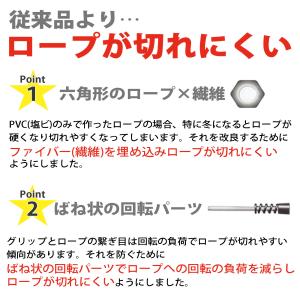 従来品より…
ロープが切れにくい

Point
1
六角形のロープ×繊維

PVC(塩ビ)のみで作ったロープの場合、特に冬になるとロープが硬くなり切れやすくなってしまいます。それを改良するためにファイバー(繊維)を埋め込みロープが切れにくいようにしました。

Point
2
ばね状の回転パーツ

グリップとロープの繋ぎ目は回転の負荷でロープが切れやすい傾向があります。それを防ぐためにばね状の回転パーツでロープへの回転の負荷を減らしロープが切れにくいようにしました。